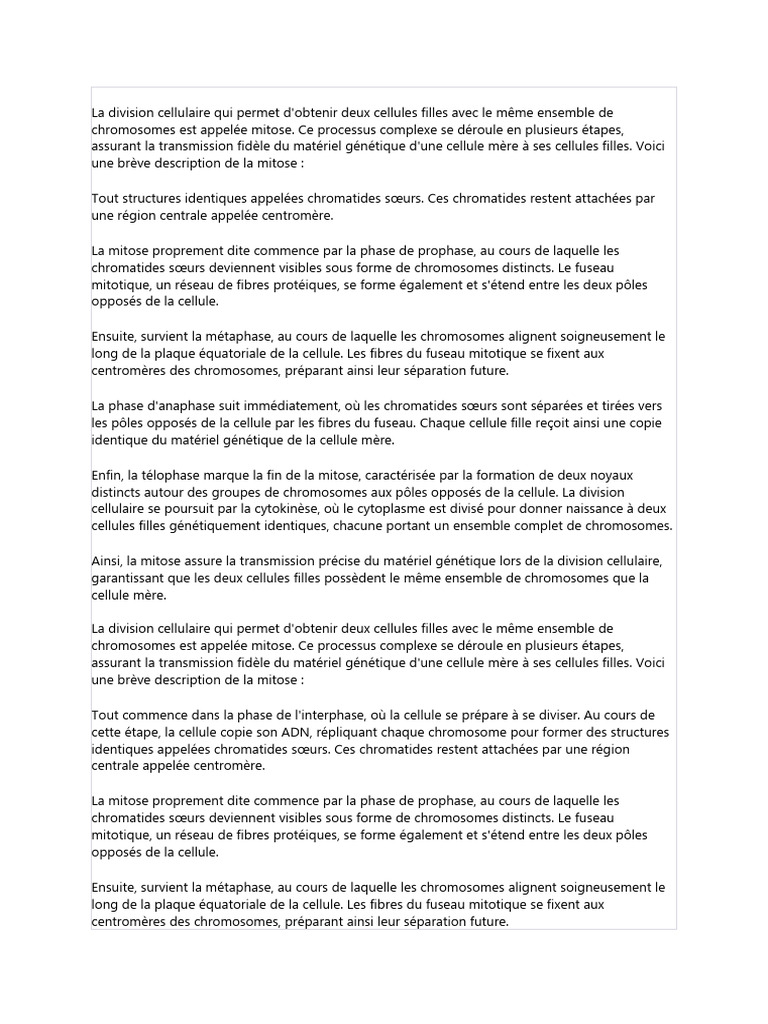 La division cellulaire qui permet d'obtenir deux cellules filles avec le même ensemble de chromosomes est appelée mitose. Ce processus complexe se déroule en plusieurs étapes, assurant la transmission fidèle du matériel génétique d'une cellule mère à ses cellules filles. Voici une brève description de la mitose :

Tout structures identiques appelées chromatides sœurs. Ces chromatides restent attachées par une région centrale appelée centromère.

La mitose proprement dite commence par la phase de prophase, au cours de laquelle les chromatides sœurs deviennent visibles sous forme de chromosomes distincts. Le fuseau mitotique, un réseau de fibres protéiques, se forme également et s'étend entre les deux pôles opposés de la cellule.

Ensuite, survient la métaphase, au cours de laquelle les chromosomes alignent soigneusement le long de la plaque équatoriale de la cellule. Les fibres du fuseau mitotique se fixent aux centromères des chromosomes, préparant ainsi leur séparation future.

La phase d'anaphase suit immédiatement, où les chromatides sœurs sont séparées et tirées vers les pôles opposés de la cellule par les fibres du fuseau. Chaque cellule fille reçoit ainsi une copie identique du matériel génétique de la cellule mère.

Enfin, la télophase marque la fin de la mitose, caractérisée par la formation de deux noyaux distincts autour des groupes de chromosomes aux pôles opposés de la cellule. La division cellulaire se poursuit par la cytokinèse, où le cytoplasme est divisé pour donner naissance à deux cellules filles génétiquement identiques, chacune portant un ensemble complet de chromosomes.

Ainsi, la mitose assure la transmission précise du matériel génétique lors de la division cellulaire, garantissant que les deux cellules filles possèdent le même ensemble de chromosomes que la cellule mère.

La division cellulaire qui permet d'obtenir deux cellules filles avec le même ensemble de chromosomes est appelée mitose. Ce processus complexe se déroule en plusieurs étapes, assurant la transmission fidèle du matériel génétique d'une cellule mère à ses cellules filles. Voici une brève description de la mitose :

Tout commence dans la phase de l'interphase, où la cellule se prépare à se diviser. Au cours de cette étape, la cellule copie son ADN, répliquant chaque chromosome pour former des structures identiques appelées chromatides sœurs. Ces chromatides restent attachées par une région centrale appelée centromère.

La mitose proprement dite commence par la phase de prophase, au cours de laquelle les chromatides sœurs deviennent visibles sous forme de chromosomes distincts. Le fuseau mitotique, un réseau de fibres protéiques, se forme également et s'étend entre les deux pôles opposés de la cellule.

Ensuite, survient la métaphase, au cours de laquelle les chromosomes alignent soigneusement le long de la plaque équatoriale de la cellule. Les fibres du fuseau mitotique se fixent aux centromères des chromosomes, préparant ainsi leur séparation future.